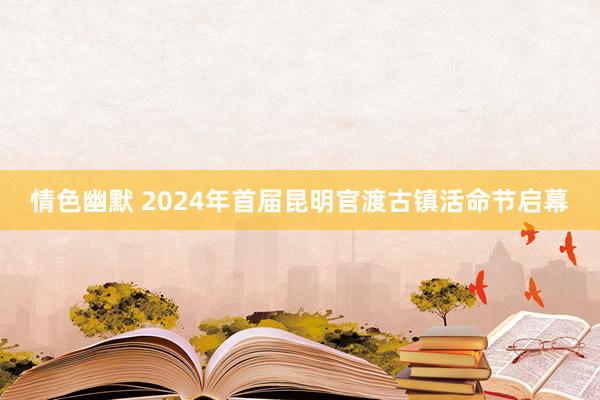 情色幽默 2024年首届昆明官渡古镇活命节启幕